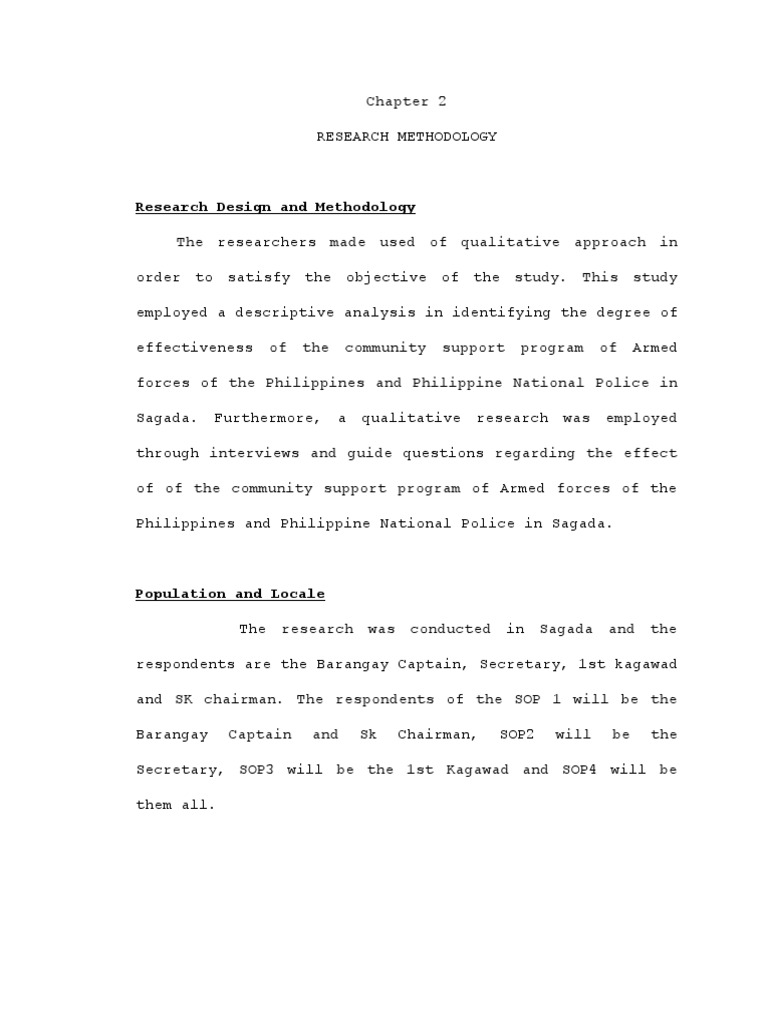 Chapter 2

RESEARCH METHODOLOGY

Research Design and Methodology

The researchers made used of qualitative approach in order to satisfy the objective of the study. This study employed a descriptive analysis in identifying the degree of effectiveness of the community support program of Armed forces of the Philippines and Philippine National Police in Sagada. Furthermore, a qualitative research was employed through interviews and guide questions regarding the effect of of the community support program of Armed forces of the Philippines and Philippine National Police in Sagada.

Population and Locale

The research was conducted in Sagada and the respondents are the Barangay Captain, Secretary, 1st kagawad and SK chairman. The respondents of the SOP 1 will be the Barangay Captain and Sk Chairman, SOP2 will be the Secretary, SOP3 will be the 1st Kagawad and SOP4 will be them all.